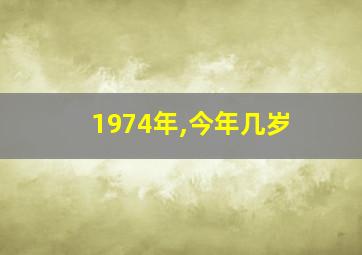 1974年,今年几岁